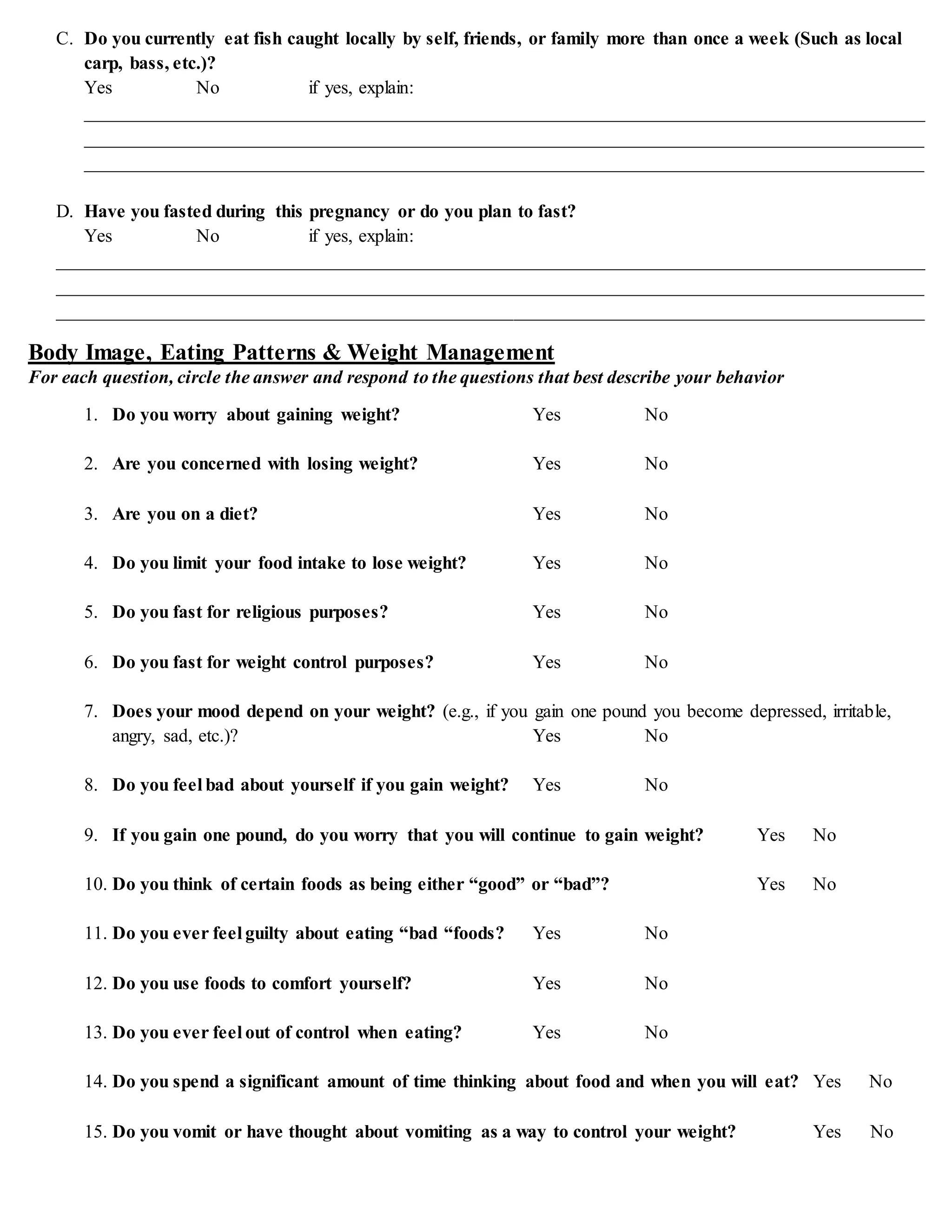 C. Do you currently eat fish caught locally by self, friends, or family more than once a week (Such as local carp, bass, etc.)?
Yes No if yes, explain:

D. Have you fasted during this pregnancy or do you plan to fast?
Yes No if yes, explain:

Body Image, Eating Patterns & Weight Management
For each question, circle the answer and respond to the questions that best describe your behavior

1. Do you worry about gaining weight? Yes No

2. Are you concerned with losing weight? Yes No

3. Are you on a diet? Yes No

4. Do you limit your food intake to lose weight? Yes No

5. Do you fast for religious purposes? Yes No

6. Do you fast for weight control purposes? Yes No

7. Does your mood depend on your weight? (e.g., if you gain one pound you become depressed, irritable, angry, sad, etc.)? Yes No

8. Do you feel bad about yourself if you gain weight? Yes No

9. If you gain one pound, do you worry that you will continue to gain weight? Yes No

10. Do you think of certain foods as being either “good” or “bad”? Yes No

11. Do you ever feel guilty about eating “bad “foods? Yes No

12. Do you use foods to comfort yourself? Yes No

13. Do you ever feel out of control when eating? Yes No

14. Do you spend a significant amount of time thinking about food and when you will eat? Yes No

15. Do you vomit or have thought about vomiting as a way to control your weight? Yes No